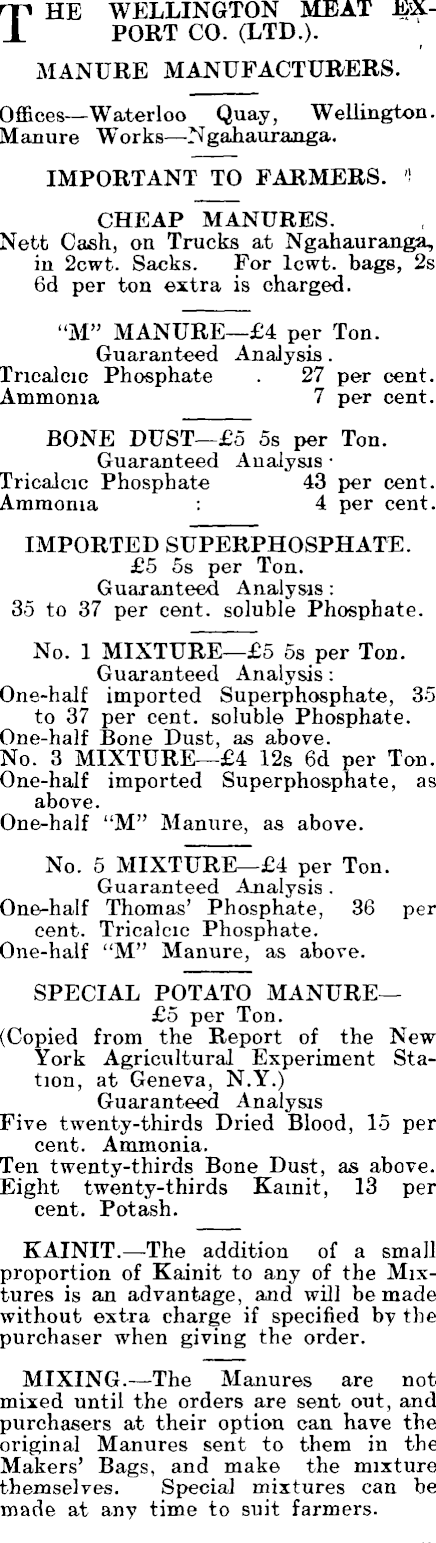 THE WELLINGTON MEAT EXPORT CO. (LTD.).

MANURE MANUFACTURERS.

Offices—Waterloo Quay, Wellington. Manure Works—Ngahauranga.

IMPORTANT TO FARMERS.

CHEAP MANURES.
Nett Cash, on Trucks at Ngahauranga, in 2cwt. Sacks. For 1cwt. bags, 2s 6d per ton extra is charged.

"M" MANURE—£4 per Ton.
Guaranteed Analysis.
Tricalcic Phosphate . 27 per cent.
Ammonia 7 per cent.

BONE DUST—£5 5s per Ton.
Guaranteed Analysis.
Tricalcic Phosphate 43 per cent.
Ammonia : 4 per cent.

IMPORTED SUPERPHOSPHATE.
£5 5s per Ton.
Guaranteed Analysis:
35 to 37 per cent. soluble Phosphate.

No. 1 MIXTURE—£5 5s per Ton.
Guaranteed Analysis:
One-half imported Superphosphate, 35 to 37 per cent. soluble Phosphate.
One-half Bone Dust, as above.
No. 3 MIXTURE—£4 12s 6d per Ton.
One-half imported Superphosphate, as above.
One-half "M" Manure, as above.

No. 5 MIXTURE—£4 per Ton.
Guaranteed Analysis.
One-half Thomas' Phosphate, 36 per cent. Tricalcic Phosphate.
One-half "M" Manure, as above.

SPECIAL POTATO MANURE—
£5 per Ton.
(Copied from the Report of the New York Agricultural Experiment Station, at Geneva, N.Y.)
Guaranteed Analysis
Five twenty-thirds Dried Blood, 15 per cent. Ammonia.
Ten twenty-thirds Bone Dust, as above.
Eight twenty-thirds Kainit, 13 per cent. Potash.

KAINIT.—The addition of a small proportion of Kainit to any of the Mixtures is an advantage, and will be made without extra charge if specified by the purchaser when giving the order.

MIXING.—The Manures are not mixed until the orders are sent out, and purchasers at their option can have the original Manures sent to them in the Makers' Bags, and make the mixture themselves. Special mixtures can be made at any time to suit farmers.